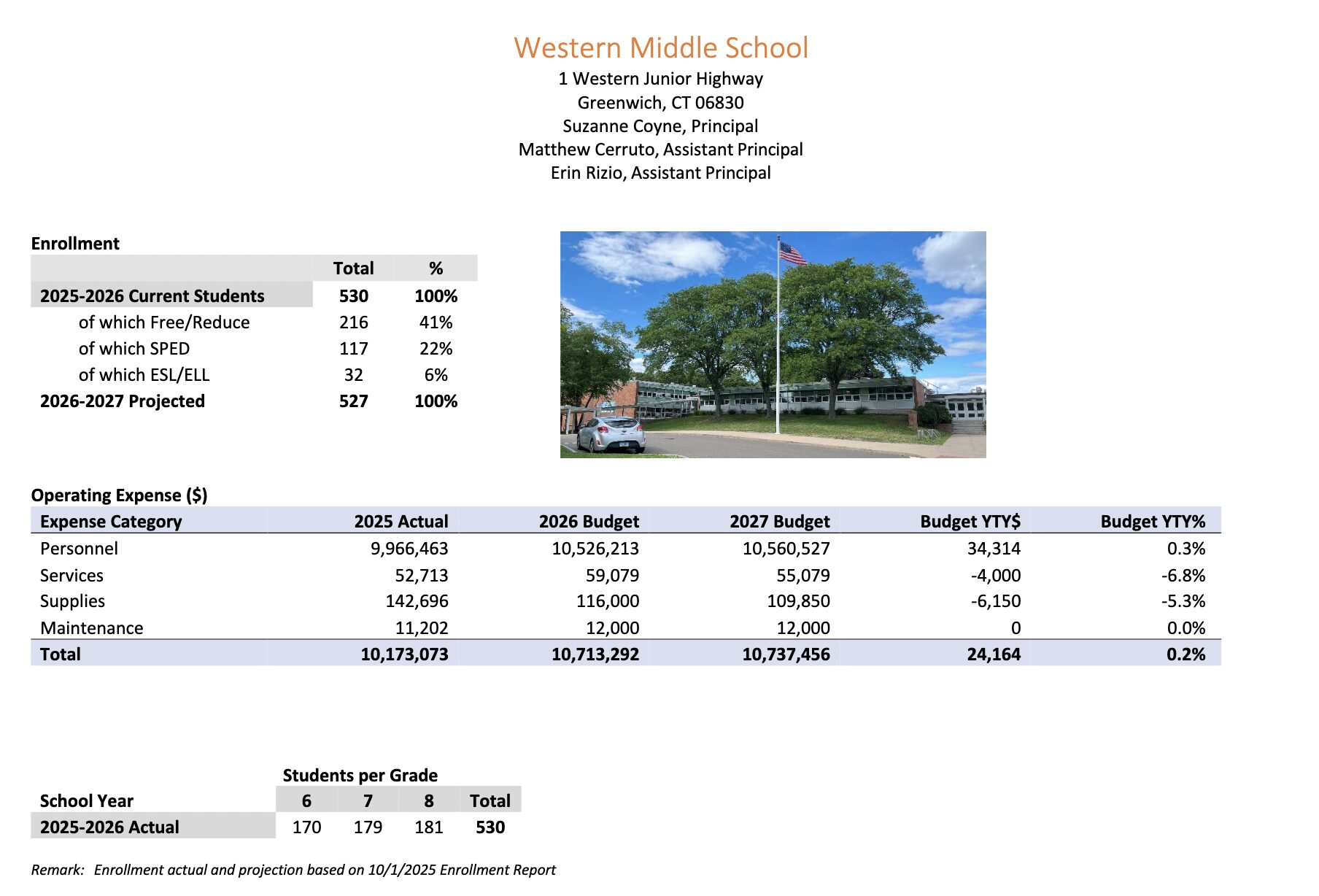 Western Middle School
1 Western Junior Highway
Greenwich, CT 06830
Suzanne Coyne, Principal
Matthew Cerruto, Assistant Principal
Erin Rizio, Assistant Principal

Enrollment

| | Total | % |
|---|---|---|
| 2025-2026 Current Students | 530 | 100% |
| of which Free/Reduce | 216 | 41% |
| of which SPED | 117 | 22% |
| of which ESL/ELL | 32 | 6% |
| 2026-2027 Projected | 527 | 100% |

Operating Expense ($)

| Expense Category | 2025 Actual | 2026 Budget | 2027 Budget | Budget YTY$ | Budget YTY% |
|---|---|---|---|---|---|
| Personnel | 9,966,463 | 10,526,213 | 10,560,527 | 34,314 | 0.3% |
| Services | 52,713 | 59,079 | 55,079 | -4,000 | -6.8% |
| Supplies | 142,696 | 116,000 | 109,850 | -6,150 | -5.3% |
| Maintenance | 11,202 | 12,000 | 12,000 | 0 | 0.0% |
| Total | 10,173,073 | 10,713,292 | 10,737,456 | 24,164 | 0.2% |

Students per Grade

| School Year | 6 | 7 | 8 | Total |
|---|---|---|---|---|
| 2025-2026 Actual | 170 | 179 | 181 | 530 |

Remark: Enrollment actual and projection based on 10/1/2025 Enrollment Report